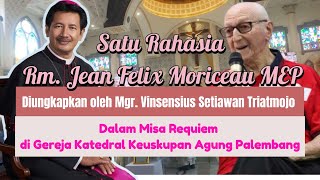 Satu Rahasia
Rm. Jean Felix Moriceau MEP

Diungkapkan oleh Mgr. Vinsensius Setiawan Triatmojo

Dalam Misa Requiem
di Gereja Katedral Keuskupan Agung Palembang